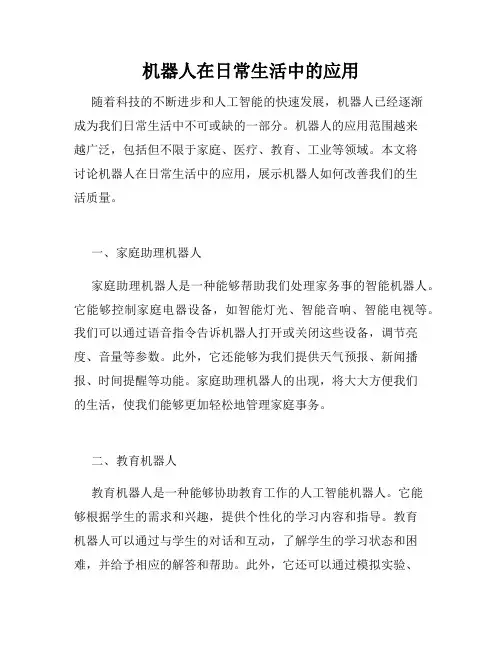 机器人在日常生活中的应用

随着科技的不断进步和人工智能的快速发展，机器人已经逐渐成为我们日常生活中不可或缺的一部分。机器人的应用范围越来越广泛，包括但不限于家庭、医疗、教育、工业等领域。本文将讨论机器人在日常生活中的应用，展示机器人如何改善我们的生活质量。

一、家庭助理机器人

家庭助理机器人是一种能够帮助我们处理家务事的智能机器人。它能够控制家庭电器设备，如智能灯光、智能音响、智能电视等。我们可以通过语音指令告诉机器人打开或关闭这些设备，调节亮度、音量等参数。此外，它还能够为我们提供天气预报、新闻播报、时间提醒等功能。家庭助理机器人的出现，将大大方便我们的生活，使我们能够更加轻松地管理家庭事务。

二、教育机器人

教育机器人是一种能够协助教育工作的人工智能机器人。它能够根据学生的需求和兴趣，提供个性化的学习内容和指导。教育机器人可以通过与学生的对话和互动，了解学生的学习状态和困难，并给予相应的解答和帮助。此外，它还可以通过模拟实验、